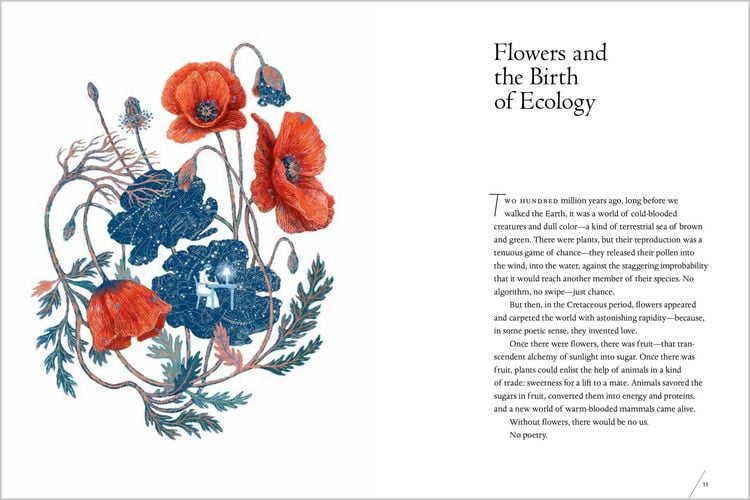 Flowers and the Birth of Ecology

Two hundred million years ago, long before we walked the Earth, it was a world of cold-blooded creatures and dull color—a kind of terrestrial sea of brown and green. There were plants, but their reproduction was a tenuous game of chance—they released their pollen into the wind, into the water, against the staggering improbability that it would reach another member of their species. No algorithm, no swipe—just chance.

But then, in the Cretaceous period, flowers appeared and carpeted the world with astonishing rapidity—because, in some poetic sense, they invented love.

Once there were flowers, there was fruit—that transcendent alchemy of sunlight into sugar. Once there was fruit, plants could enlist the help of animals in a kind of trade: sweetness for a lift to a mate. Animals savored the sugars in fruit, converted them into energy and proteins, and a new world of warm-blooded mammals came alive.

Without flowers, there would be no us.

No poetry.

11